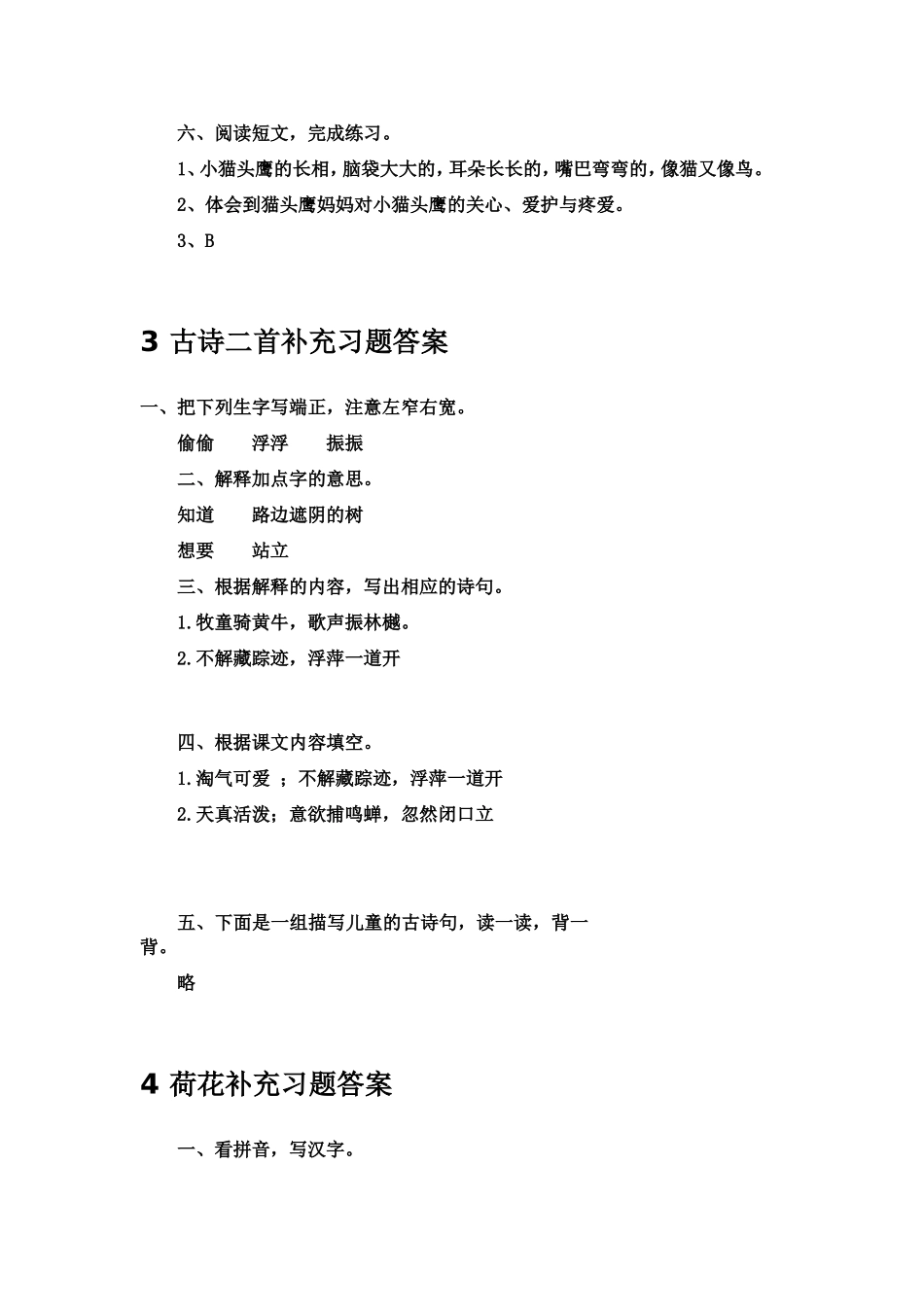 六、阅读短文，完成练习。

1、小猫头鹰的长相，脑袋大大的，耳朵长长的，嘴巴弯弯的，像猫又像鸟。

2、体会到猫头鹰妈妈对小猫头鹰的关心、爱护与疼爱。

3、B

3 古诗二首补充习题答案

一、把下列生字写端正，注意左窄右宽。

偷偷　　浮浮　　振振

二、解释加点字的意思。

知道　　路边遮阴的树

想要　　站立

三、根据解释的内容，写出相应的诗句。

1.牧童骑黄牛，歌声振林樾。

2.不解藏踪迹，浮萍一道开

四、根据课文内容填空。

1.淘气可爱 ；不解藏踪迹，浮萍一道开

2.天真活泼；意欲捕鸣蝉，忽然闭口立

五、下面是一组描写儿童的古诗句，读一读，背一背。

略

4 荷花补充习题答案

一、看拼音，写汉字。